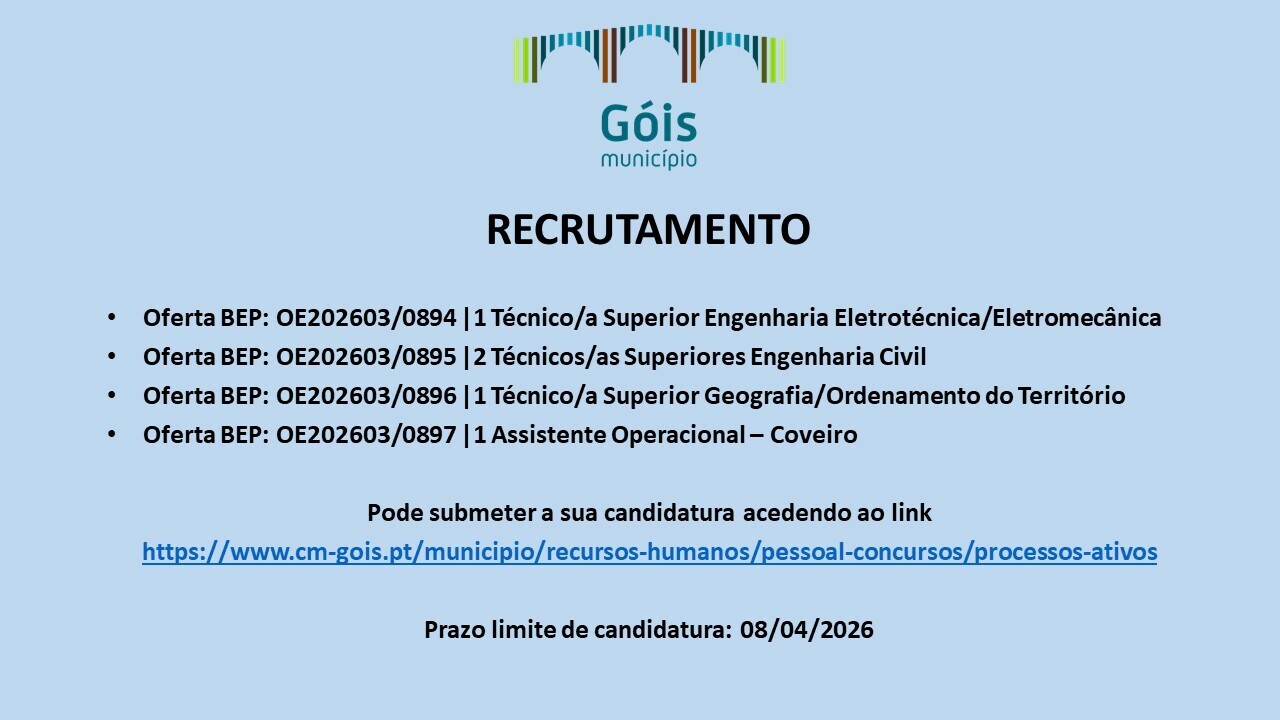 Góis
município

RECRUTAMENTO

• Oferta BEP: OE202603/0894 | 1 Técnico/a Superior Engenharia Eletrotécnica/Eletromecânica
• Oferta BEP: OE202603/0895 | 2 Técnicos/as Superiores Engenharia Civil
• Oferta BEP: OE202603/0896 | 1 Técnico/a Superior Geografia/Ordenamento do Território
• Oferta BEP: OE202603/0897 | 1 Assistente Operacional – Coveiro

Pode submeter a sua candidatura acedendo ao link
https://www.cm-gois.pt/municipio/recursos-humanos/pessoal-concursos/processos-ativos

Prazo limite de candidatura: 08/04/2026